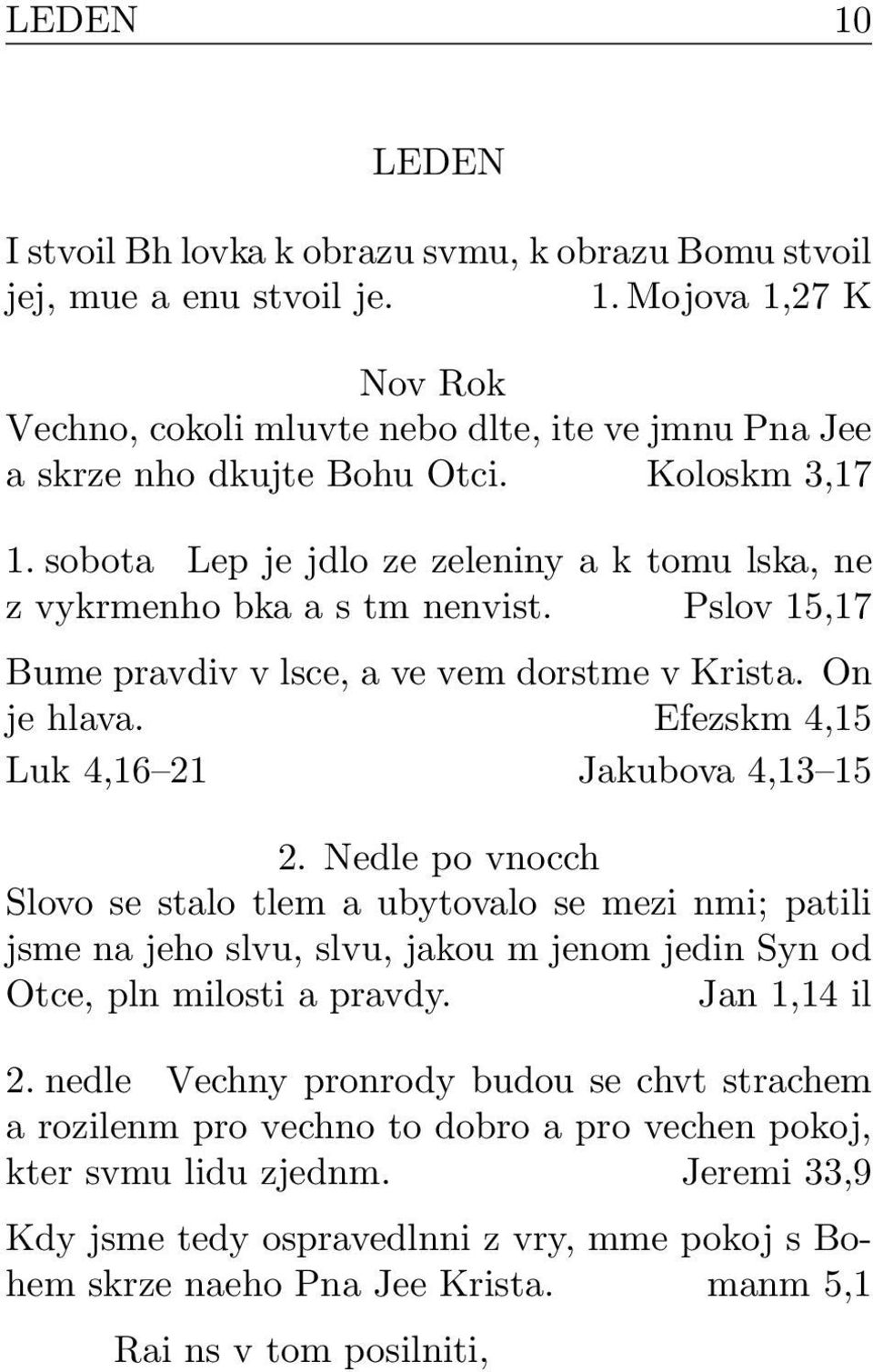 LEDEN 10

LEDEN

I stvoil Bh lovka k obrazu svmu, k obrazu Bomu stvoil jej, mue a enu stvoil je. 1. Mojova 1,27 K

Nov Rok
Vechno, cokoli mluvte nebo dlte, ite ve jmnu Pna Jee a skrze nho dkujte Bohu Otci. Koloskm 3,17

1. sobota Lep je jdlo ze zeleniny a k tomu lska, ne z vykrmenho bka a s tm nenvist. Pslov 15,17

Bume pravdiv v lsce, a ve vem dorstme v Krista. On je hlava. Efezskm 4,15

Luk 4,16 21 Jakubova 4,13 15

2. Nedle po vnocch
Slovo se stalo tlem a ubytovalo se mezi nmi; patili jsme na jeho slvu, slvu, jakou m jenom jedin Syn od Otce, pln milosti a pravdy. Jan 1,14 il

2. nedle Vechny pronrody budou se chvt strachem a rozilenm pro vechno to dobro a pro vechen pokoj, kter svmu lidu zjednm. Jeremi 33,9

Kdy jsme tedy ospravedlnni z vry, mme pokoj s Bohem skrze naeho Pna Jee Krista. manm 5,1

Rai ns v tom posilniti,